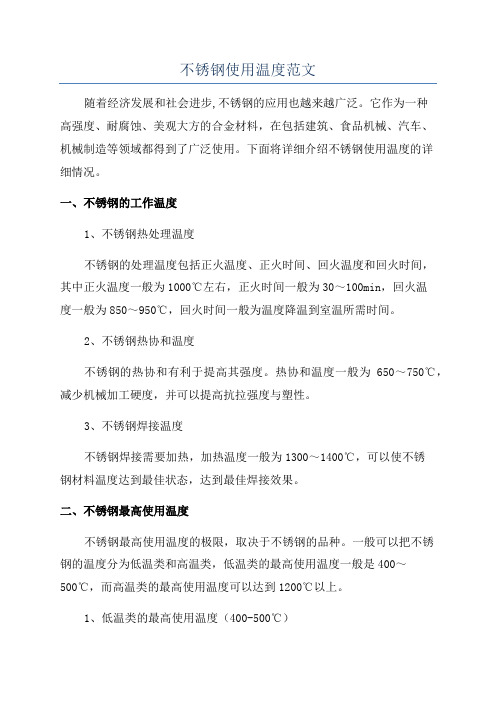 不锈钢使用温度范文

随着经济发展和社会进步,不锈钢的应用也越来越广泛。它作为一种高强度、耐腐蚀、美观大方的合金材料，在包括建筑、食品机械、汽车、机械制造等领域都得到了广泛使用。下面将详细介绍不锈钢使用温度的详细情况。

一、不锈钢的工作温度

1、不锈钢热处理温度

不锈钢的处理温度包括正火温度、正火时间、回火温度和回火时间，其中正火温度一般为1000℃左右，正火时间一般为30～100min，回火温度一般为850～950℃，回火时间一般为温度降温到室温所需时间。

2、不锈钢热协和温度

不锈钢的热协和有利于提高其强度。热协和温度一般为 650～750℃，减少机械加工硬度，并可以提高抗拉强度与塑性。

3、不锈钢焊接温度

不锈钢焊接需要加热，加热温度一般为1300～1400℃，可以使不锈钢材料温度达到最佳状态，达到最佳焊接效果。

二、不锈钢最高使用温度

不锈钢最高使用温度的极限，取决于不锈钢的品种。一般可以把不锈钢的温度分为低温类和高温类，低温类的最高使用温度一般是400～500℃，而高温类的最高使用温度可以达到1200℃以上。

1、低温类的最高使用温度（400-500℃）